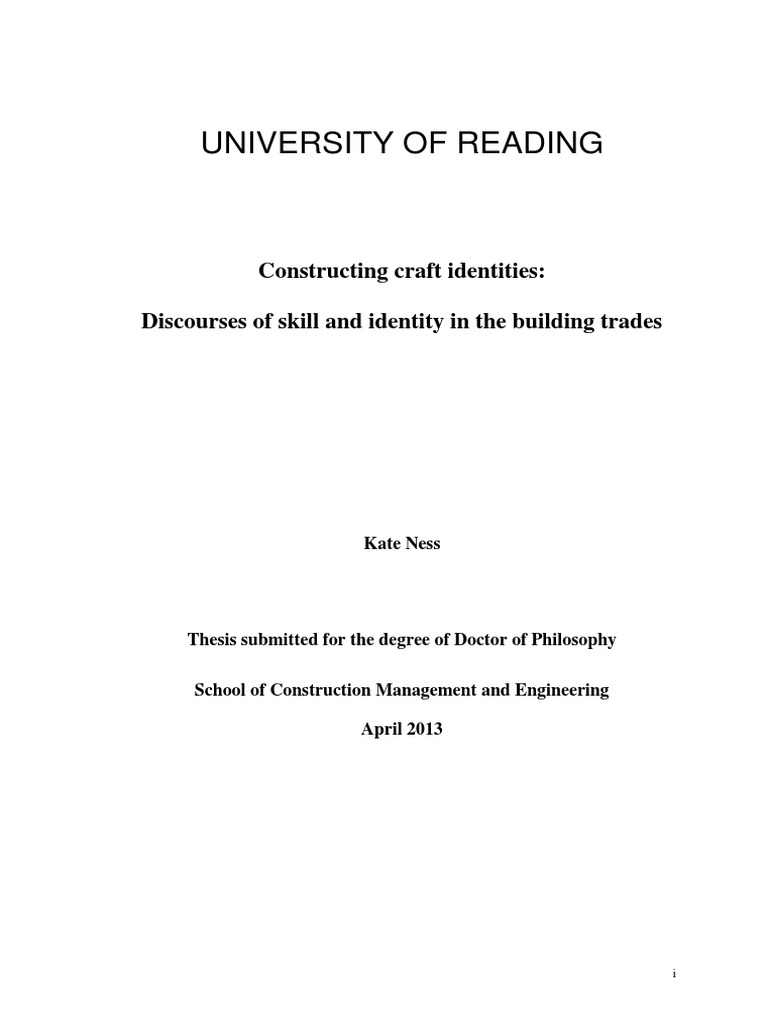 UNIVERSITY OF READING

Constructing craft identities:

Discourses of skill and identity in the building trades

Kate Ness

Thesis submitted for the degree of Doctor of Philosophy

School of Construction Management and Engineering

April 2013

i